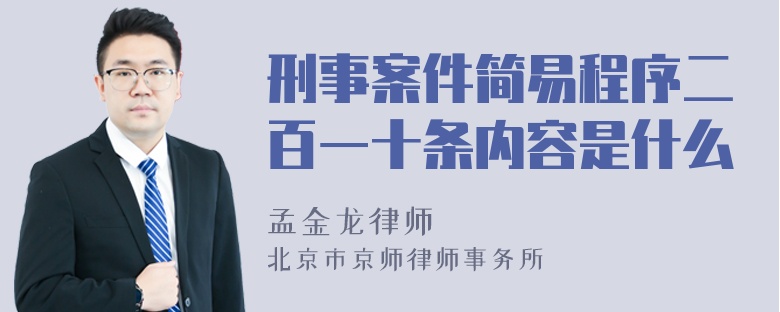 刑事案件简易程序二百一十条内容是什么

孟金龙律师
北京市京师律师事务所